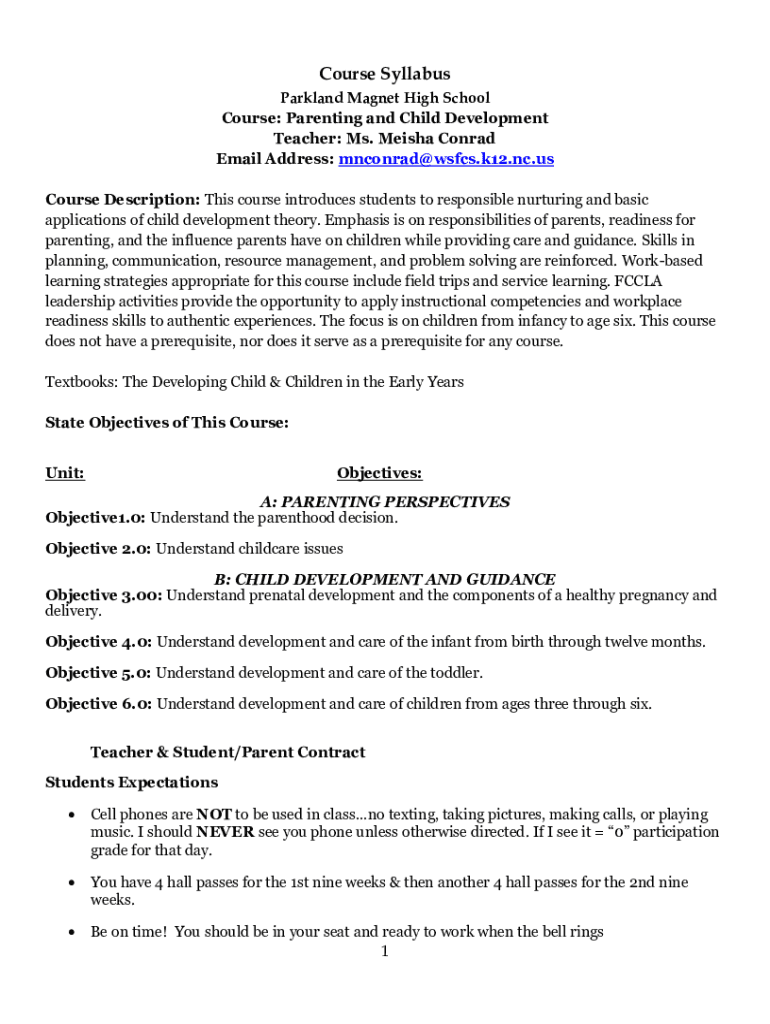 Course Syllabus
Parkland Magnet High School
Course: Parenting and Child Development
Teacher: Ms. Meisha Conrad
Email Address: mnconrad@wsfcs.k12.nc.us

Course Description: This course introduces students to responsible nurturing and basic applications of child development theory. Emphasis is on responsibilities of parents, readiness for parenting, and the influence parents have on children while providing care and guidance. Skills in planning, communication, resource management, and problem solving are reinforced. Work-based learning strategies appropriate for this course include field trips and service learning. FCCLA leadership activities provide the opportunity to apply instructional competencies and workplace readiness skills to authentic experiences. The focus is on children from infancy to age six. This course does not have a prerequisite, nor does it serve as a prerequisite for any course.

Textbooks: The Developing Child & Children in the Early Years

State Objectives of This Course:

Unit: Objectives:

A: PARENTING PERSPECTIVES
Objective1.0: Understand the parenthood decision.

Objective 2.0: Understand childcare issues

B: CHILD DEVELOPMENT AND GUIDANCE
Objective 3.00: Understand prenatal development and the components of a healthy pregnancy and delivery.

Objective 4.0: Understand development and care of the infant from birth through twelve months.

Objective 5.0: Understand development and care of the toddler.

Objective 6.0: Understand development and care of children from ages three through six.

Teacher & Student/Parent Contract

Students Expectations

• Cell phones are NOT to be used in class…no texting, taking pictures, making calls, or playing music. I should NEVER see you phone unless otherwise directed. If I see it = "0" participation grade for that day.

• You have 4 hall passes for the 1st nine weeks & then another 4 hall passes for the 2nd nine weeks.

• Be on time! You should be in your seat and ready to work when the bell rings

1